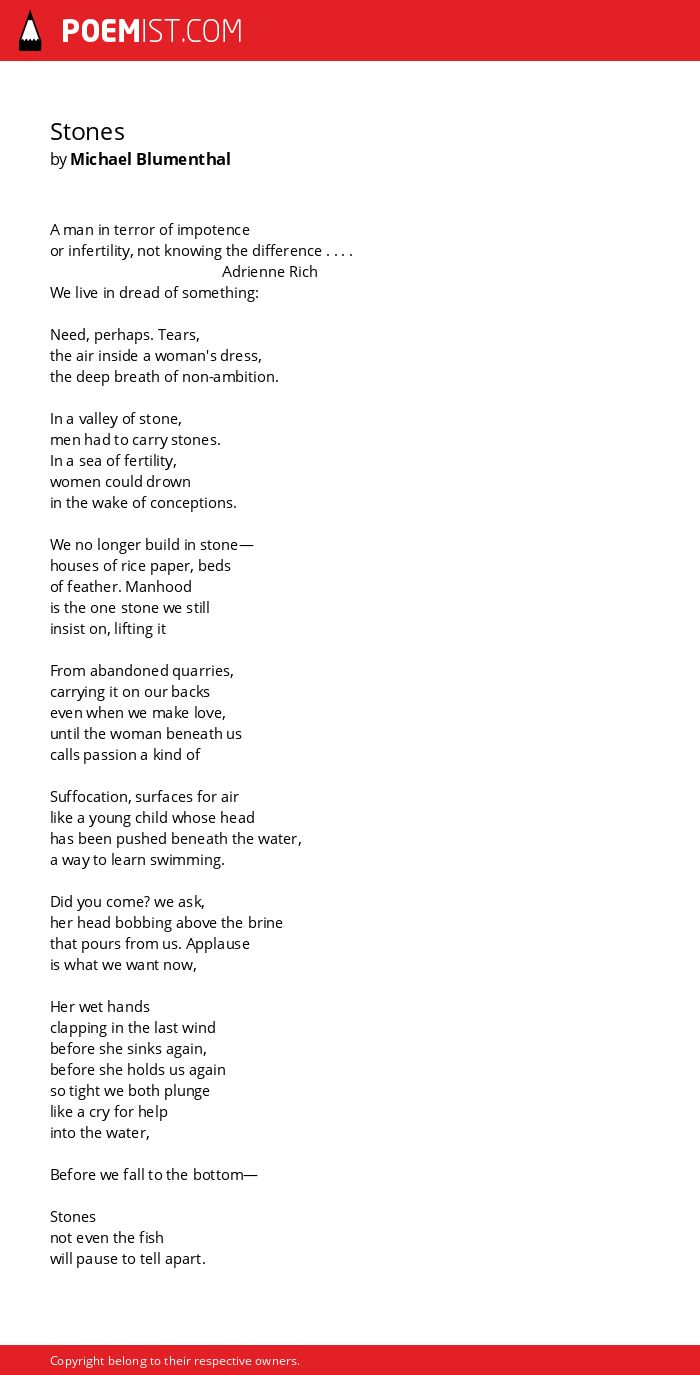 POEMIST.COM

Stones
by Michael Blumenthal

A man in terror of impotence
or infertility, not knowing the difference . . . .
Adrienne Rich
We live in dread of something:

Need, perhaps. Tears,
the air inside a woman's dress,
the deep breath of non-ambition.

In a valley of stone,
men had to carry stones.
In a sea of fertility,
women could drown
in the wake of conceptions.

We no longer build in stone—
houses of rice paper, beds
of feather. Manhood
is the one stone we still
insist on, lifting it

From abandoned quarries,
carrying it on our backs
even when we make love,
until the woman beneath us
calls passion a kind of

Suffocation, surfaces for air
like a young child whose head
has been pushed beneath the water,
a way to learn swimming.

Did you come? we ask,
her head bobbing above the brine
that pours from us. Applause
is what we want now,

Her wet hands
clapping in the last wind
before she sinks again,
before she holds us again
so tight we both plunge
like a cry for help
into the water,

Before we fall to the bottom—

Stones
not even the fish
will pause to tell apart.

Copyright belong to their respective owners.